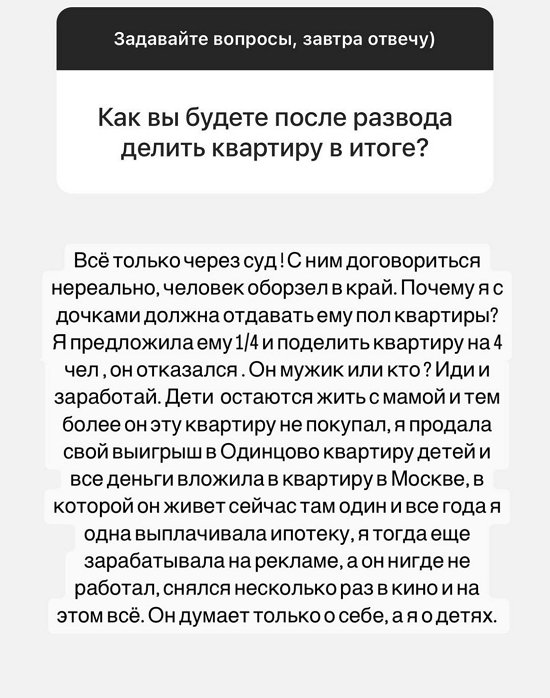 Задавайте вопросы, завтра отвечу)

Как вы будете после развода делить квартиру в итоге?

Всё только через суд ! С ним договориться нереально, человек оборзел в край. Почему я с дочками должна отдавать ему пол квартиры? Я предложила ему 1/4 и поделить квартиру на 4 чел , он отказался . Он мужик или кто ? Иди и заработай. Дети остаются жить с мамой и тем более он эту квартиру не покупал, я продала свой выигрыш в Одинцово квартиру детей и все деньги вложила в квартиру в Москве, в которой он живет сейчас там один и все года я одна выплачивала ипотеку, я тогда еще зарабатывала на рекламе, а он нигде не работал, снялся несколько раз в кино и на этом всё. Он думает только о себе, а я о детях.